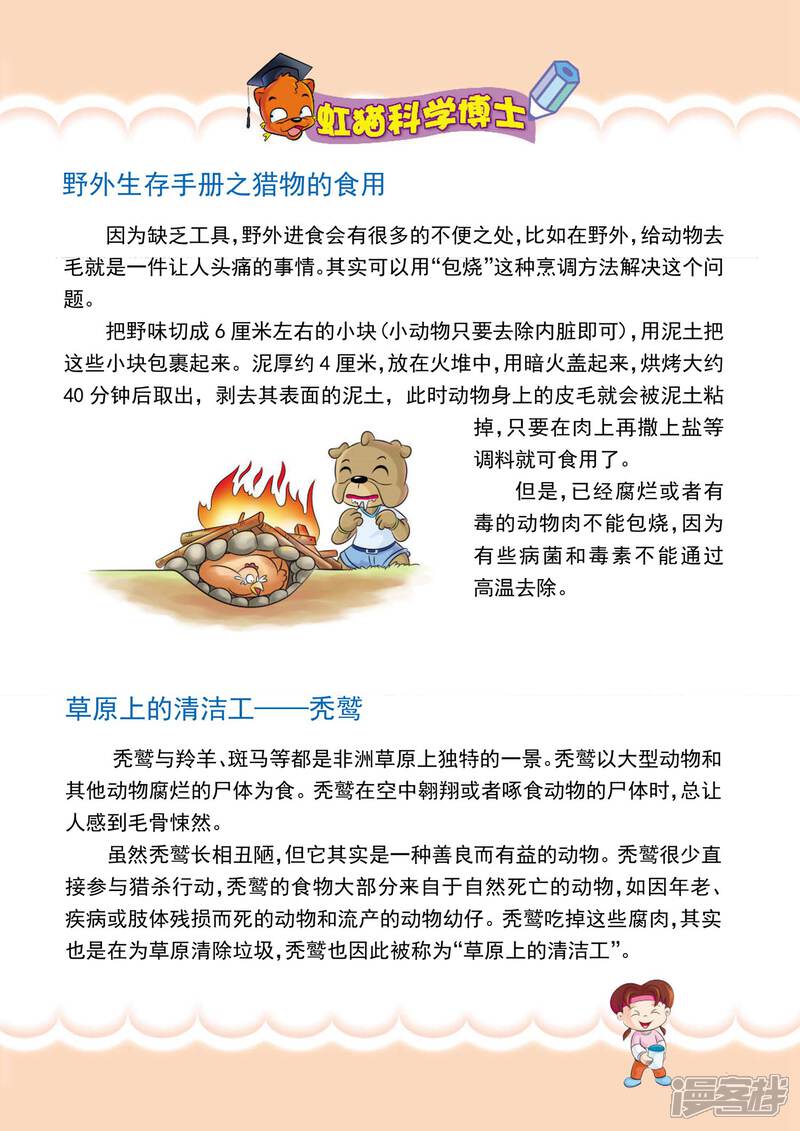 虹猫科学博士

野外生存手册之猎物的食用

因为缺乏工具，野外进食会有很多的不便之处，比如在野外，给动物去毛就是一件让人头痛的事情。其实可以用“包烧”这种烹调方法解决这个问题。

把野味切成 6 厘米左右的小块（小动物只要去除内脏即可），用泥土把这些小块包裹起来。泥厚约 4 厘米，放在火堆中，用暗火盖起来，烘烤大约 40 分钟后取出，剥去其表面的泥土，此时动物身上的皮毛就会被泥土粘掉，只要在肉上再撒上盐等调料就可食用了。

但是，已经腐烂或者有毒的动物肉不能包烧，因为有些病菌和毒素不能通过高温去除。

草原上的清洁工——秃鹫

秃鹫与羚羊、斑马等都是非洲草原上独特的一景。秃鹫以大型动物和其他动物腐烂的尸体为食。秃鹫在空中翱翔或者啄食动物的尸体时，总让人感到毛骨悚然。

虽然秃鹫长相丑陋，但它其实是一种善良而有益的动物。秃鹫很少直接参与猎杀行动，秃鹫的食物大部分来自于自然死亡的动物，如因年老、疾病或肢体残损而死的动物和流产的动物幼仔。秃鹫吃掉这些腐肉，其实也是在为草原清除垃圾，秃鹫也因此被称为“草原上的清洁工”。

漫客栈